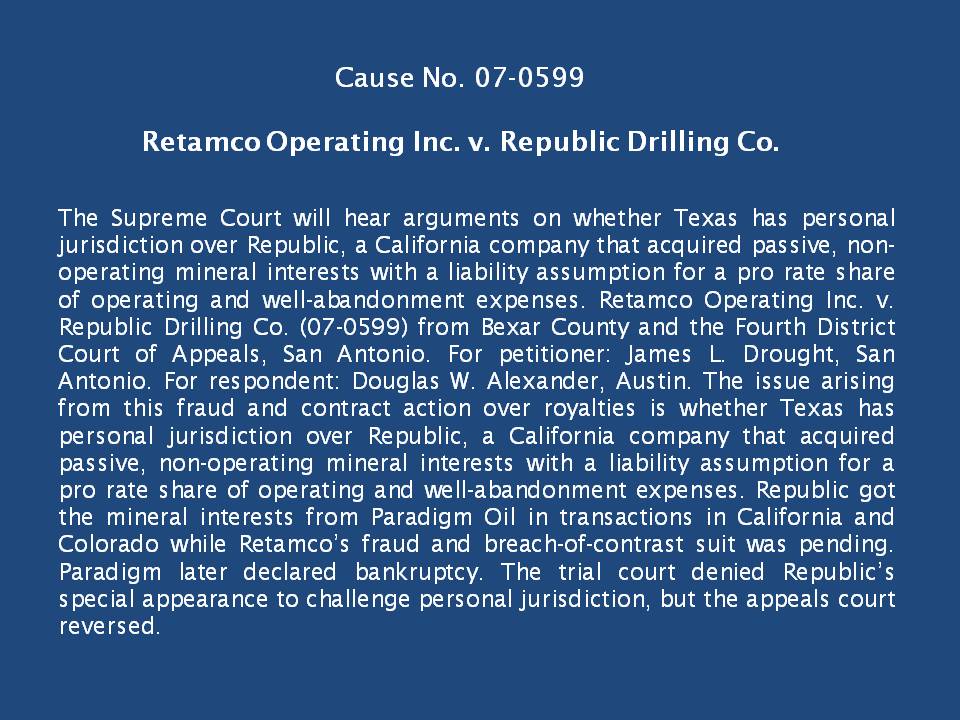 Cause No. 07-0599

Retamco Operating Inc. v. Republic Drilling Co.

The Supreme Court will hear arguments on whether Texas has personal jurisdiction over Republic, a California company that acquired passive, non-operating mineral interests with a liability assumption for a pro rate share of operating and well-abandonment expenses. Retamco Operating Inc. v. Republic Drilling Co. (07-0599) from Bexar County and the Fourth District Court of Appeals, San Antonio. For petitioner: James L. Drought, San Antonio. For respondent: Douglas W. Alexander, Austin. The issue arising from this fraud and contract action over royalties is whether Texas has personal jurisdiction over Republic, a California company that acquired passive, non-operating mineral interests with a liability assumption for a pro rate share of operating and well-abandonment expenses. Republic got the mineral interests from Paradigm Oil in transactions in California and Colorado while Retamco's fraud and breach-of-contrast suit was pending. Paradigm later declared bankruptcy. The trial court denied Republic's special appearance to challenge personal jurisdiction, but the appeals court reversed.